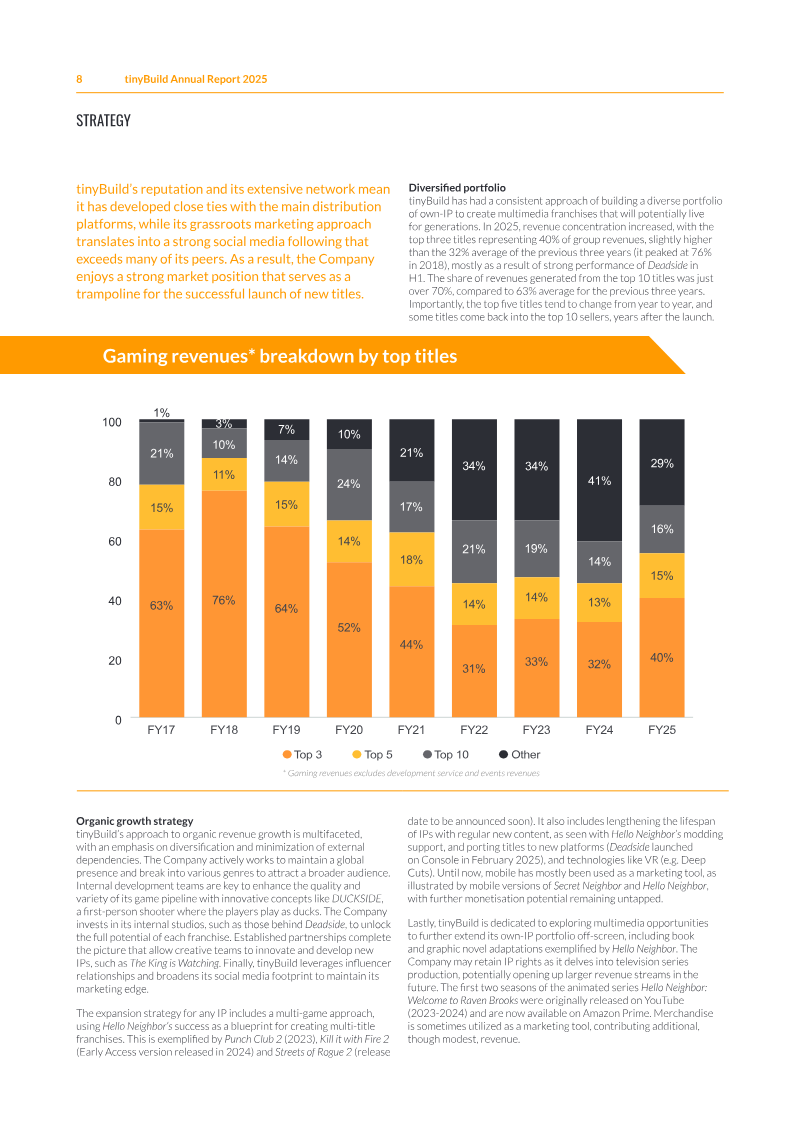 8 tinyBuild Annual Report 2025

STRATEGY

tinyBuild's reputation and its extensive network mean it has developed close ties with the main distribution platforms, while its grassroots marketing approach translates into a strong social media following that exceeds many of its peers. As a result, the Company enjoys a strong market position that serves as a trampoline for the successful launch of new titles.

Diversified portfolio
tinyBuild has had a consistent approach of building a diverse portfolio of own-IP to create multimedia franchises that will potentially live for generations. In 2025, revenue concentration increased, with the top three titles representing 40% of group revenues, slightly higher than the 32% average of the previous three years (it peaked at 76% in 2018), mostly as a result of strong performance of Deadside in H1. The share of revenues generated from the top 10 titles was just over 70%, compared to 63% average for the previous three years. Importantly, the top five titles tend to change from year to year, and some titles come back into the top 10 sellers, years after the launch.

Gaming revenues* breakdown by top titles

100
80
60
40
20
0

1%
21%
15%
63%
3%
10%
11%
76%
7%
14%
15%
64%
10%
24%
14%
52%
21%
17%
18%
44%
34%
21%
14%
31%
34%
19%
14%
33%
41%
14%
13%
32%
29%
16%
15%
40%

FY17 FY18 FY19 FY20 FY21 FY22 FY23 FY24 FY25

• Top 3 • Top 5 • Top 10 • Other

* Gaming revenues excludes development service and events revenues

Organic growth strategy
tinyBuild's approach to organic revenue growth is multifaceted, with an emphasis on diversification and minimization of external dependencies. The Company actively works to maintain a global presence and break into various genres to attract a broader audience. Internal development teams are key to enhance the quality and variety of its game pipeline with innovative concepts like DUCKSIDE, a first-person shooter where the players play as ducks. The Company invests in its internal studios, such as those behind Deadside, to unlock the full potential of each franchise. Established partnerships complete the picture that allow creative teams to innovate and develop new IPs, such as The King is Watching. Finally, tinyBuild leverages influencer relationships and broadens its social media footprint to maintain its marketing edge.

The expansion strategy for any IP includes a multi-game approach, using Hello Neighbor's success as a blueprint for creating multi-title franchises. This is exemplified by Punch Club 2 (2023), Kill it with Fire 2 (Early Access version released in 2024) and Streets of Rogue 2 (release date to be announced soon). It also includes lengthening the lifespan of IPs with regular new content, as seen with Hello Neighbor's modding support, and porting titles to new platforms (Deadside launched on Console in February 2025), and technologies like VR (e.g. Deep Cuts). Until now, mobile has mostly been used as a marketing tool, as illustrated by mobile versions of Secret Neighbor and Hello Neighbor, with further monetisation potential remaining untapped.

Lastly, tinyBuild is dedicated to exploring multimedia opportunities to further extend its own-IP portfolio off-screen, including book and graphic novel adaptations exemplified by Hello Neighbor. The Company may retain IP rights as it delves into television series production, potentially opening up larger revenue streams in the future. The first two seasons of the animated series Hello Neighbor: Welcome to Raven Brooks were originally released on YouTube (2023-2024) and are now available on Amazon Prime. Merchandise is sometimes utilized as a marketing tool, contributing additional, though modest, revenue.